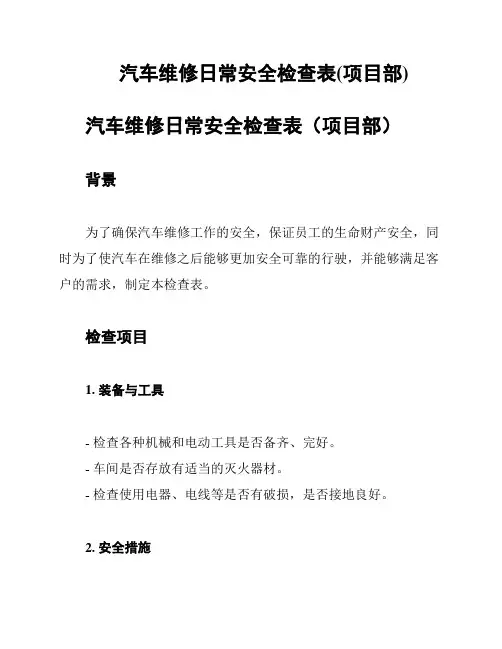 汽车维修日常安全检查表(项目部)

汽车维修日常安全检查表（项目部）

背景

为了确保汽车维修工作的安全，保证员工的生命财产安全，同时为了使汽车在维修之后能够更加安全可靠的行驶，并能够满足客户的需求，制定本检查表。

检查项目

1. 装备与工具

- 检查各种机械和电动工具是否备齐、完好。
- 车间是否存放有适当的灭火器材。
- 检查使用电器、电线等是否有破损，是否接地良好。

2. 安全措施